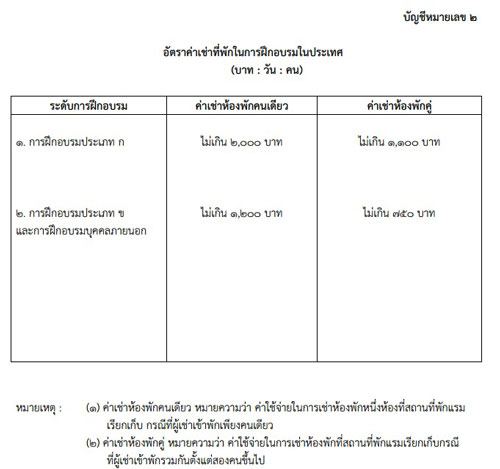 บัญชีหมายเลข ๒

อัตราค่าเช่าที่พักในการฝึกอบรมในประเทศ
(บาท : วัน : คน)

| ระดับการฝึกอบรม | ค่าเช่าห้องพักคนเดียว | ค่าเช่าห้องพักคู่ |
|---|---|---|
| ๑. การฝึกอบรมประเภท ก | ไม่เกิน ๒,๐๐๐ บาท | ไม่เกิน ๑,๑๐๐ บาท |
| ๒. การฝึกอบรมประเภท ข และการฝึกอบรมบุคคลภายนอก | ไม่เกิน ๑,๒๐๐ บาท | ไม่เกิน ๗๕๐ บาท |

หมายเหตุ : (๑) ค่าเช่าห้องพักคนเดียว หมายความว่า ค่าใช้จ่ายในการเช่าห้องพักหนึ่งห้องที่สถานที่พักแรมเรียกเก็บ กรณีที่ผู้เช่าเข้าพักเพียงคนเดียว
(๒) ค่าเช่าห้องพักคู่ หมายความว่า ค่าใช้จ่ายในการเช่าห้องพักที่สถานที่พักแรมเรียกเก็บกรณีที่ผู้เช่าเข้าพักรวมกันตั้งแต่สองคนขึ้นไป